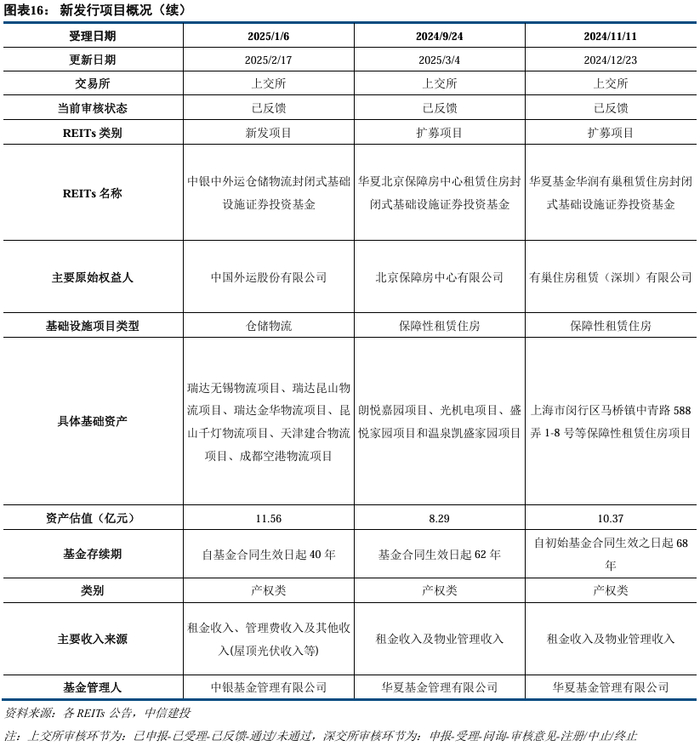 图表16： 新发行项目概况（续）

| 受理日期 | 2025/1/6 | 2024/9/24 | 2024/11/11 |
|---|---|---|---|
| 更新日期 | 2025/2/17 | 2025/3/4 | 2024/12/23 |
| 交易所 | 上交所 | 上交所 | 上交所 |
| 当前审核状态 | 已反馈 | 已反馈 | 已反馈 |
| REITs 类别 | 新发项目 | 扩募项目 | 扩募项目 |
| REITs 名称 | 中银中外运仓储物流封闭式基础设施证券投资基金 | 华夏北京保障房中心租赁住房封闭式基础设施证券投资基金 | 华夏基金华润有巢租赁住房封闭式基础设施证券投资基金 |
| 主要原始权益人 | 中国外运股份有限公司 | 北京保障房中心有限公司 | 有巢住房租赁（深圳）有限公司 |
| 基础设施项目类型 | 仓储物流 | 保障性租赁住房 | 保障性租赁住房 |
| 具体基础资产 | 瑞达无锡物流项目、瑞达昆山物流项目、瑞达金华物流项目、昆山千灯物流项目、天津建合物流项目、成都空港物流项目 | 朗悦嘉园项目、光机电项目、盛悦家园项目和温泉凯盛家园项目 | 上海市闵行区马桥镇中青路 588 弄 1-8 号等保障性租赁住房项目 |
| 资产估值（亿元） | 11.56 | 8.29 | 10.37 |
| 基金存续期 | 自基金合同生效日起 40 年 | 基金合同生效日起 62 年 | 自初始基金合同生效之日起 68 年 |
| 类别 | 产权类 | 产权类 | 产权类 |
| 主要收入来源 | 租金收入、管理费收入及其他收入(屋顶光伏收入等) | 租金收入及物业管理收入 | 租金收入及物业管理收入 |
| 基金管理人 | 中银基金管理有限公司 | 华夏基金管理有限公司 | 华夏基金管理有限公司 |

资料来源：各 REITs 公告，中信建投

注：上交所审核环节为：已申报-已受理-已反馈-通过/未通过，深交所审核环节为：申报-受理-问询-审核意见-注册/中止/终止